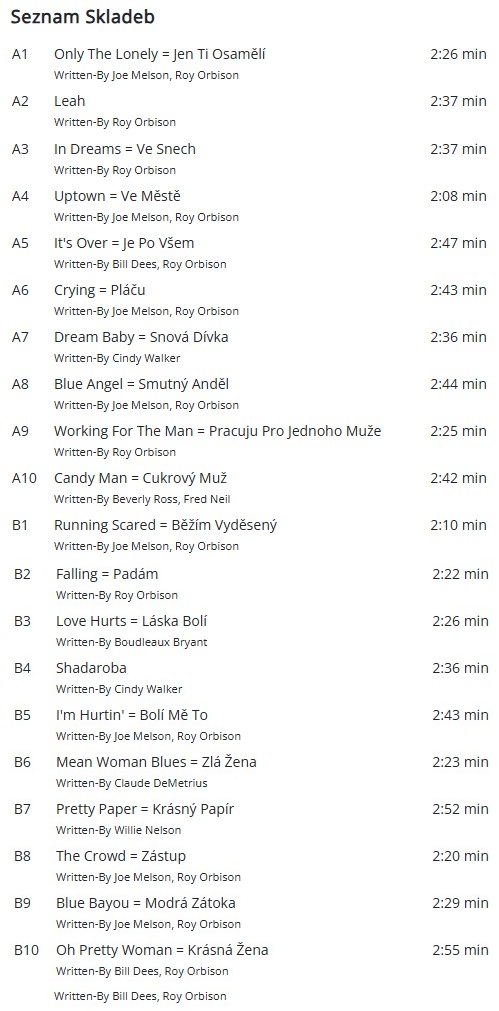 Seznam Skladeb

A1 Only The Lonely = Jen Ti Osamělí 2:26 min
Written-By Joe Melson, Roy Orbison

A2 Leah 2:37 min
Written-By Roy Orbison

A3 In Dreams = Ve Snech 2:37 min
Written-By Roy Orbison

A4 Uptown = Ve Městě 2:08 min
Written-By Joe Melson, Roy Orbison

A5 It's Over = Je Po Všem 2:47 min
Written-By Bill Dees, Roy Orbison

A6 Crying = Pláču 2:43 min
Written-By Joe Melson, Roy Orbison

A7 Dream Baby = Snová Dívka 2:36 min
Written-By Cindy Walker

A8 Blue Angel = Smutný Anděl 2:44 min
Written-By Joe Melson, Roy Orbison

A9 Working For The Man = Pracuju Pro Jednoho Muže 2:25 min
Written-By Roy Orbison

A10 Candy Man = Cukrový Muž 2:42 min
Written-By Beverly Ross, Fred Neil

B1 Running Scared = Běžím Vyděšený 2:10 min
Written-By Joe Melson, Roy Orbison

B2 Falling = Padám 2:22 min
Written-By Roy Orbison

B3 Love Hurts = Láska Bolí 2:26 min
Written-By Boudleaux Bryant

B4 Shadaroba 2:36 min
Written-By Cindy Walker

B5 I'm Hurtin' = Bolí Mě To 2:43 min
Written-By Joe Melson, Roy Orbison

B6 Mean Woman Blues = Zlá Žena 2:23 min
Written-By Claude DeMetrius

B7 Pretty Paper = Krásný Papír 2:52 min
Written-By Willie Nelson

B8 The Crowd = Zástup 2:20 min
Written-By Joe Melson, Roy Orbison

B9 Blue Bayou = Modrá Zátoka 2:29 min
Written-By Joe Melson, Roy Orbison

B10 Oh Pretty Woman = Krásná Žena 2:55 min
Written-By Bill Dees, Roy Orbison

Written-By Bill Dees, Roy Orbison